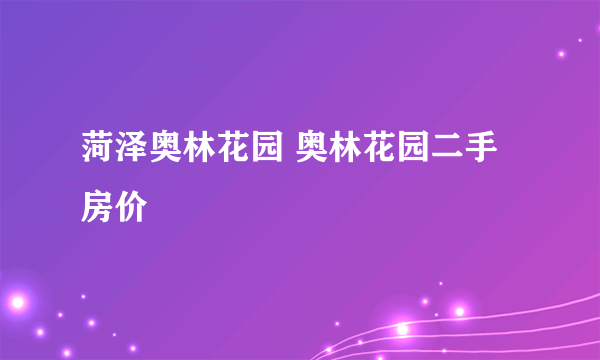 菏泽奥林花园 奥林花园二手房价